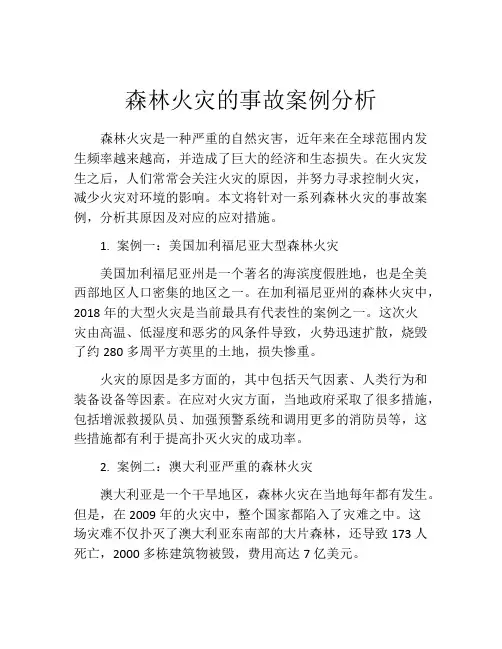 森林火灾的事故案例分析

森林火灾是一种严重的自然灾害，近年来在全球范围内发生频率越来越高，并造成了巨大的经济和生态损失。在火灾发生之后，人们常常会关注火灾的原因，并努力寻求控制火灾，减少火灾对环境的影响。本文将针对一系列森林火灾的事故案例，分析其原因及对应的应对措施。

1. 案例一：美国加利福尼亚大型森林火灾

美国加利福尼亚州是一个著名的海滨度假胜地，也是全美西部地区人口密集的地区之一。在加利福尼亚州的森林火灾中，2018 年的大型火灾是当前最具有代表性的案例之一。这次火灾由高温、低湿度和恶劣的风条件导致，火势迅速扩散，烧毁了约 280 多周平方英里的土地，损失惨重。

火灾的原因是多方面的，其中包括天气因素、人类行为和装备设备等因素。在应对火灾方面，当地政府采取了很多措施，包括增派救援队员、加强预警系统和调用更多的消防员等，这些措施都有利于提高扑灭火灾的成功率。

2. 案例二：澳大利亚严重的森林火灾

澳大利亚是一个干旱地区，森林火灾在当地每年都有发生。但是，在 2009 年的火灾中，整个国家都陷入了灾难之中。这场灾难不仅扑灭了澳大利亚东南部的大片森林，还导致 173 人死亡，2000 多栋建筑物被毁，费用高达 7 亿美元。